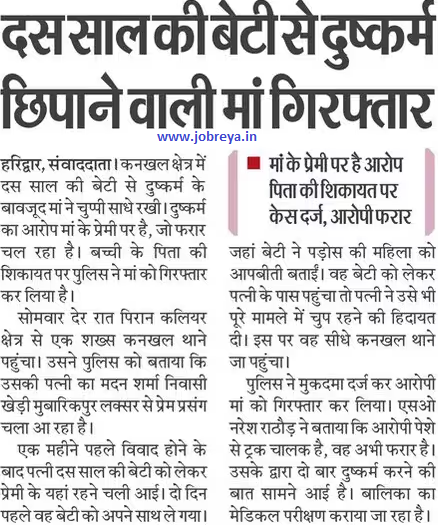 दस साल की बेटी से दुष्कर्म छिपाने वाली मां गिरफ्तार

www.jobreya.in

हरिद्वार, संवाददाता। कनखल क्षेत्र में दस साल की बेटी से दुष्कर्म के बावजूद मां ने चुप्पी साधे रखी। दुष्कर्म का आरोप मां के प्रेमी पर है, जो फरार चल रहा है। बच्ची के पिता की शिकायत पर पुलिस ने मां को गिरफ्तार कर लिया है।

सोमवार देर रात पिरान कलियर क्षेत्र से एक शख्स कनखल थाने पहुंचा। उसने पुलिस को बताया कि उसकी पत्नी का मदन शर्मा निवासी खेड़ी मुबारिकपुर लक्सर से प्रेम प्रसंग चला आ रहा है।

एक महीने पहले विवाद होने के बाद पत्नी दस साल की बेटी को लेकर प्रेमी के यहां रहने चली आई। दो दिन पहले वह बेटी को अपने साथ ले गया।

मां के प्रेमी पर है आरोप पिता की शिकायत पर केस दर्ज, आरोपी फरार

जहां बेटी ने पड़ोस की महिला को आपबीती बताई। वह बेटी को लेकर पत्नी के पास पहुंचा तो पत्नी ने उसे भी पूरे मामले में चुप रहने की हिदायत दी। इस पर वह सीधे कनखल थाने जा पहुंचा।

पुलिस ने मुकदमा दर्ज कर आरोपी मां को गिरफ्तार कर लिया। एसओ नरेश राठौड़ ने बताया कि आरोपी पेशे से ट्रक चालक है, वह अभी फरार है। उसके द्वारा दो बार दुष्कर्म करने की बात सामने आई है। बालिका का मेडिकल परीक्षण कराया जा रहा है।